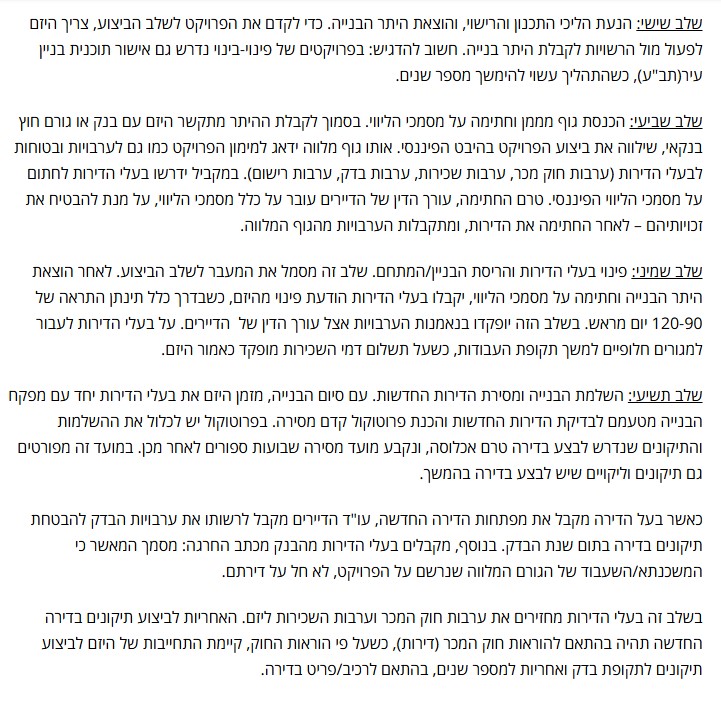 שלב שישי: הנעת הליכי התכנון והרישוי, והוצאת היתר הבנייה. כדי לקדם את הפרויקט לשלב הביצוע, צריך היזם לפעול מול הרשויות לקבלת היתר בנייה. חשוב להדגיש: בפרויקטים של פינוי-בינוי נדרש גם אישור תוכנית בניין עיר(תב"ע), כשהתהליך עשוי להימשך מספר שנים.

שלב שביעי: הכנסת גוף מממן וחתימה על מסמכי הליווי. בסמוך לקבלת ההיתר מתקשר היזם עם בנק או גורם חוץ בנקאי, שילווה את ביצוע הפרויקט בהיבט הפיננסי. אותו גוף מלווה ידאג למימון הפרויקט כמו גם לערבויות ובטוחות לבעלי הדירות (ערבות חוק מכר, ערבות שכירות, ערבות בדק, ערבות רישום). במקביל ידרשו בעלי הדירות לחתום על מסמכי הליווי הפיננסי. טרם החתימה, עורך הדין של הדיירים עובר על כלל מסמכי הליווי, על מנת להבטיח את זכויותיהם – לאחר החתימה את הדירות, ומתקבלות הערבויות מהגוף המלווה.

שלב שמיני: פינוי בעלי הדירות והריסת הבניין/המתחם. שלב זה מסמל את המעבר לשלב הביצוע. לאחר הוצאת היתר הבנייה וחתימה על מסמכי הליווי, יקבלו בעלי הדירות הודעת פינוי מהיזם, כשבדרך כלל תינתן התראה של 120-90 יום מראש. בשלב הזה יופקדו בנאמנות הערבויות אצל עורך הדין של הדיירים. על בעלי הדירות לעבור למגורים חלופיים למשך תקופת העבודות, כשעל תשלום דמי השכירות מופקד כאמור היזם.

שלב תשיעי: השלמת הבנייה ומסירת הדירות החדשות. עם סיום הבנייה, מזמן היזם את בעלי הדירות יחד עם מפקח הבנייה מטעמם לבדיקת הדירות החדשות והכנת פרוטוקול קדם מסירה. בפרוטוקול יש לכלול את ההשלמות והתיקונים שנדרש לבצע בדירה טרם אכלוסה, ונקבע מועד מסירה שבועות ספורים לאחר מכן. במועד זה מפורטים גם תיקונים וליקויים שיש לבצע בדירה בהמשך.

כאשר בעל הדירה מקבל את מפתחות הדירה החדשה, עו"ד הדיירים מקבל לרשותו את ערבויות הבדק להבטחת תיקונים בדירה בתום שנת הבדק. בנוסף, מקבלים בעלי הדירות מהבנק מכתב החרגה: מסמך המאשר כי המשכנתא/השעבוד של הגורם המלווה שנרשם על הפרויקט, לא חל על דירתם.

בשלב זה בעלי הדירות מחזירים את ערבות חוק המכר וערבות השכירות ליזם. האחריות לביצוע תיקונים בדירה החדשה תהיה בהתאם להוראות חוק המכר (דירות), כשעל פי הוראות החוק, קיימת התחייבות של היזם לביצוע תיקונים לתקופת בדק ואחריות למספר שנים, בהתאם לרכיב/פריט בדירה.